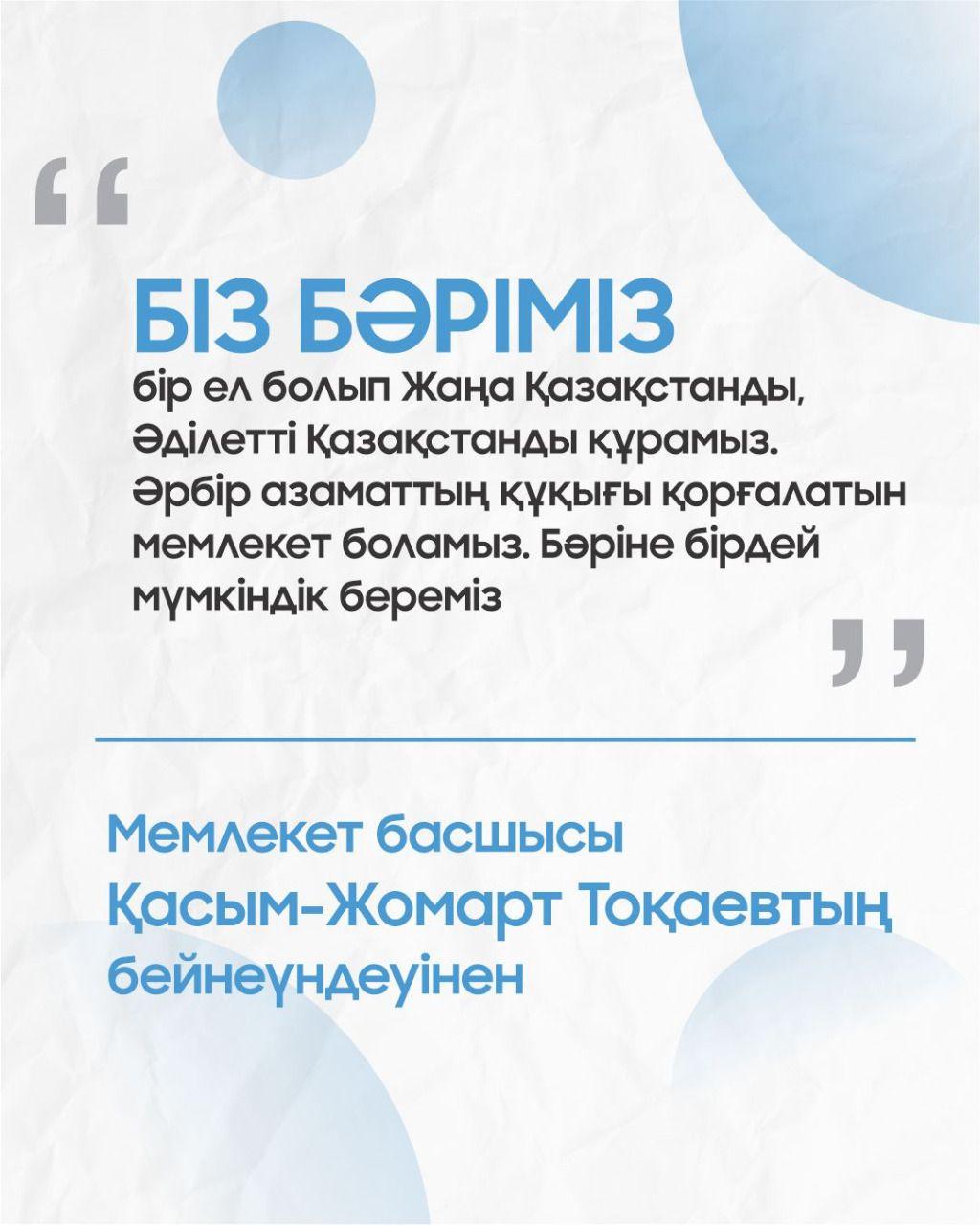 "

БІЗ БӘРІМІЗ

бір ел болып Жаңа Қазақстанды, Әділетті Қазақстанды құрамыз. Әрбір азаматтың құқығы қорғалатын мемлекет боламыз. Бәріне бірдей мүмкіндік береміз

"

Мемлекет басшысы
Қасым-Жомарт Тоқаевтың
бейнеүндеуінен